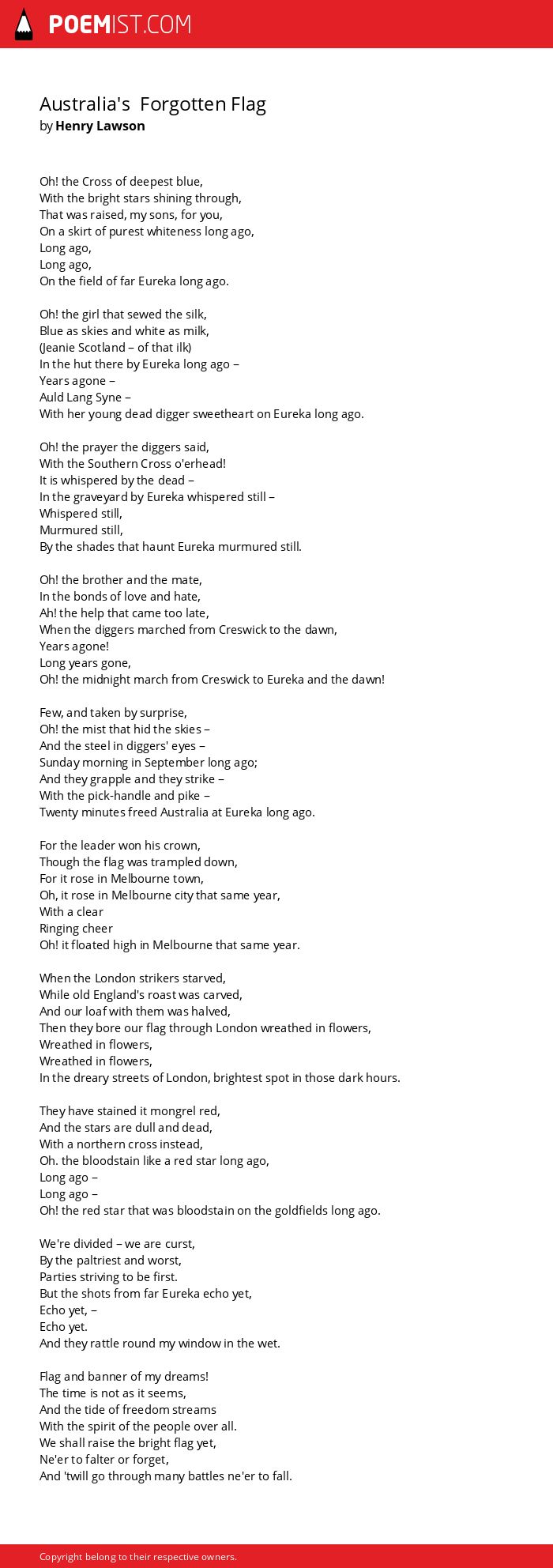 POEMIST.COM

Australia's Forgotten Flag
by Henry Lawson

Oh! the Cross of deepest blue,
With the bright stars shining through,
That was raised, my sons, for you,
On a skirt of purest whiteness long ago,
Long ago,
Long ago,
On the field of far Eureka long ago.

Oh! the girl that sewed the silk,
Blue as skies and white as milk,
(Jeanie Scotland – of that ilk)
In the hut there by Eureka long ago –
Years agone –
Auld Lang Syne –
With her young dead digger sweetheart on Eureka long ago.

Oh! the prayer the diggers said,
With the Southern Cross o'erhead!
It is whispered by the dead –
In the graveyard by Eureka whispered still –
Whispered still,
Murmured still,
By the shades that haunt Eureka murmured still.

Oh! the brother and the mate,
In the bonds of love and hate,
Ah! the help that came too late,
When the diggers marched from Creswick to the dawn,
Years agone!
Long years gone,
Oh! the midnight march from Creswick to Eureka and the dawn!

Few, and taken by surprise,
Oh! the mist that hid the skies –
And the steel in diggers' eyes –
Sunday morning in September long ago;
And they grapple and they strike –
With the pick-handle and pike –
Twenty minutes freed Australia at Eureka long ago.

For the leader won his crown,
Though the flag was trampled down,
For it rose in Melbourne town,
Oh, it rose in Melbourne city that same year,
With a clear
Ringing cheer
Oh! it floated high in Melbourne that same year.

When the London strikers starved,
While old England's roast was carved,
And our loaf with them was halved,
Then they bore our flag through London wreathed in flowers,
Wreathed in flowers,
Wreathed in flowers,
In the dreary streets of London, brightest spot in those dark hours.

They have stained it mongrel red,
And the stars are dull and dead,
With a northern cross instead,
Oh. the bloodstain like a red star long ago,
Long ago –
Long ago –
Oh! the red star that was bloodstain on the goldfields long ago.

We're divided – we are curst,
By the paltriest and worst,
Parties striving to be first.
But the shots from far Eureka echo yet,
Echo yet, –
Echo yet.
And they rattle round my window in the wet.

Flag and banner of my dreams!
The time is not as it seems,
And the tide of freedom streams
With the spirit of the people over all.
We shall raise the bright flag yet,
Ne'er to falter or forget,
And 'twill go through many battles ne'er to fall.

Copyright belong to their respective owners.